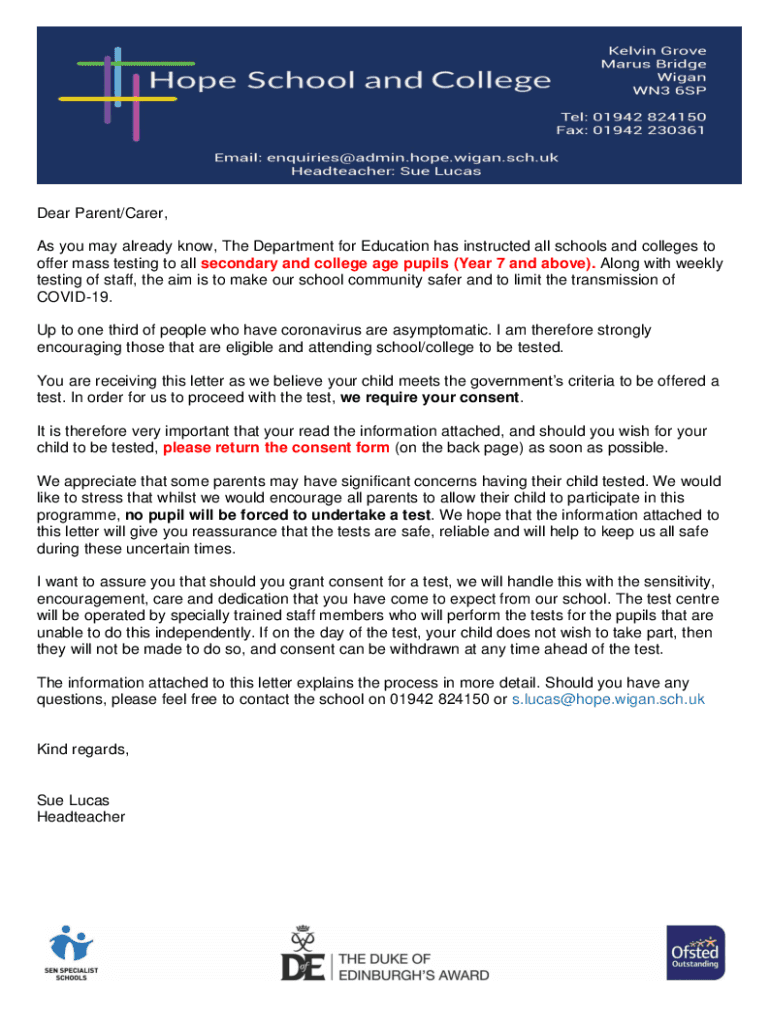 Hope School and College

Kelvin Grove
Marus Bridge
Wigan
WN3 6SP

Tel: 01942 824150
Fax: 01942 230361

Email: enquiries@admin.hope.wigan.sch.uk
Headteacher: Sue Lucas

Dear Parent/Carer,

As you may already know, The Department for Education has instructed all schools and colleges to offer mass testing to all secondary and college age pupils (Year 7 and above). Along with weekly testing of staff, the aim is to make our school community safer and to limit the transmission of COVID-19.

Up to one third of people who have coronavirus are asymptomatic. I am therefore strongly encouraging those that are eligible and attending school/college to be tested.

You are receiving this letter as we believe your child meets the government's criteria to be offered a test. In order for us to proceed with the test, we require your consent.

It is therefore very important that your read the information attached, and should you wish for your child to be tested, please return the consent form (on the back page) as soon as possible.

We appreciate that some parents may have significant concerns having their child tested. We would like to stress that whilst we would encourage all parents to allow their child to participate in this programme, no pupil will be forced to undertake a test. We hope that the information attached to this letter will give you reassurance that the tests are safe, reliable and will help to keep us all safe during these uncertain times.

I want to assure you that should you grant consent for a test, we will handle this with the sensitivity, encouragement, care and dedication that you have come to expect from our school. The test centre will be operated by specially trained staff members who will perform the tests for the pupils that are unable to do this independently. If on the day of the test, your child does not wish to take part, then they will not be made to do so, and consent can be withdrawn at any time ahead of the test.

The information attached to this letter explains the process in more detail. Should you have any questions, please feel free to contact the school on 01942 824150 or s.lucas@hope.wigan.sch.uk

Kind regards,

Sue Lucas
Headteacher

SEN SPECIALIST SCHOOLS

DE THE DUKE OF EDINBURGH'S AWARD

Ofsted Outstanding